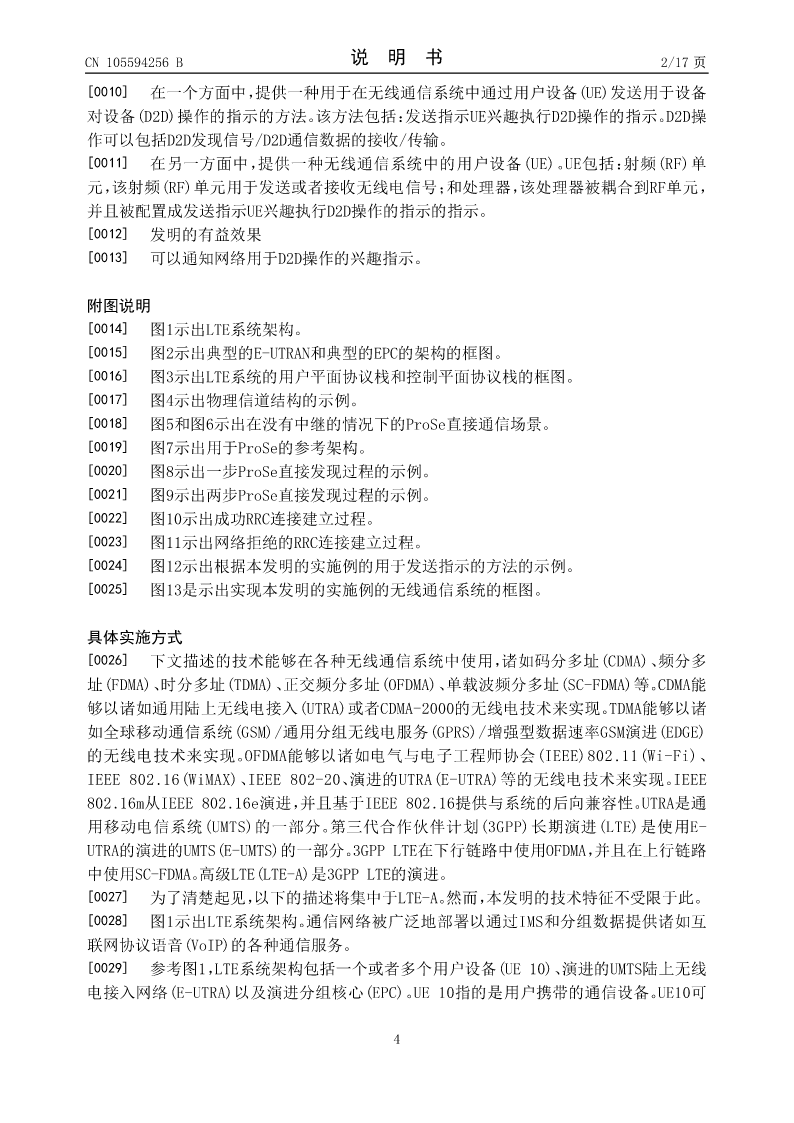 CN 105594256 B　　　　　　　　　　　　说　明　书　　　　　　　　　　　　2/17 页

[0010]　在一个方面中，提供一种用于在无线通信系统中通过用户设备(UE)发送用于设备对设备(D2D)操作的指示的方法。该方法包括：发送指示UE兴趣执行D2D操作的指示。D2D操作可以包括D2D发现信号/D2D通信数据的接收/传输。

[0011]　在另一方面中，提供一种无线通信系统中的用户设备(UE)。UE包括：射频(RF)单元，该射频(RF)单元用于发送或者接收无线电信号；和处理器，该处理器被耦合到RF单元，并且被配置成发送指示UE兴趣执行D2D操作的指示的指示。

[0012]　发明的有益效果

[0013]　可以通知网络用于D2D操作的兴趣指示。

附图说明

[0014]　图1示出LTE系统架构。

[0015]　图2示出典型的E-UTRAN和典型的EPC的架构的框图。

[0016]　图3示出LTE系统的用户平面协议栈和控制平面协议栈的框图。

[0017]　图4示出物理信道结构的示例。

[0018]　图5和图6示出在没有中继的情况下的ProSe直接通信场景。

[0019]　图7示出用于ProSe的参考架构。

[0020]　图8示出一步ProSe直接发现过程的示例。

[0021]　图9示出两步ProSe直接发现过程的示例。

[0022]　图10示出成功RRC连接建立过程。

[0023]　图11示出网络拒绝的RRC连接建立过程。

[0024]　图12示出根据本发明的实施例的用于发送指示的方法的示例。

[0025]　图13是示出实现本发明的实施例的无线通信系统的框图。

具体实施方式

[0026]　下文描述的技术能够在各种无线通信系统中使用，诸如码分多址(CDMA)、频分多址(FDMA)、时分多址(TDMA)、正交频分多址(OFDMA)、单载波频分多址(SC-FDMA)等。CDMA能够以诸如通用陆上无线电接入(UTRA)或者CDMA-2000的无线电技术来实现。TDMA能够以诸如全球移动通信系统(GSM)/通用分组无线电服务(GPRS)/增强型数据速率GSM演进(EDGE)的无线电技术来实现。OFDMA能够以诸如电气与电子工程师协会(IEEE)802.11(Wi-Fi)、IEEE 802.16(WiMAX)、IEEE 802-20、演进的UTRA(E-UTRA)等的无线电技术来实现。IEEE 802.16m从IEEE 802.16e演进，并且基于IEEE 802.16提供与系统的后向兼容性。UTRA是通用移动电信系统(UMTS)的一部分。第三代合作伙伴计划(3GPP)长期演进(LTE)是使用E-UTRA的演进的UMTS(E-UMTS)的一部分。3GPP LTE在下行链路中使用OFDMA，并且在上行链路中使用SC-FDMA。高级LTE(LTE-A)是3GPP LTE的演进。

[0027]　为了清楚起见，以下的描述将集中于LTE-A。然而，本发明的技术特征不受限于此。

[0028]　图1示出LTE系统架构。通信网络被广泛地部署以通过IMS和分组数据提供诸如互联网协议语音(VoIP)的各种通信服务。

[0029]　参考图1，LTE系统架构包括一个或者多个用户设备(UE 10)、演进的UMTS陆上无线电接入网络(E-UTRA)以及演进分组核心(EPC)。UE 10指的是用户携带的通信设备。UE10可

4